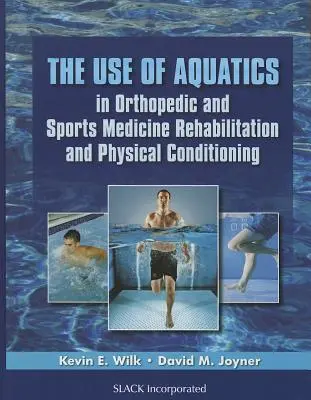 THE USE OF AQUATICS
in Orthopedic and Sports Medicine Rehabilitation and Physical Conditioning

Kevin E. Wilk • David M. Joyner

SLACK Incorporated